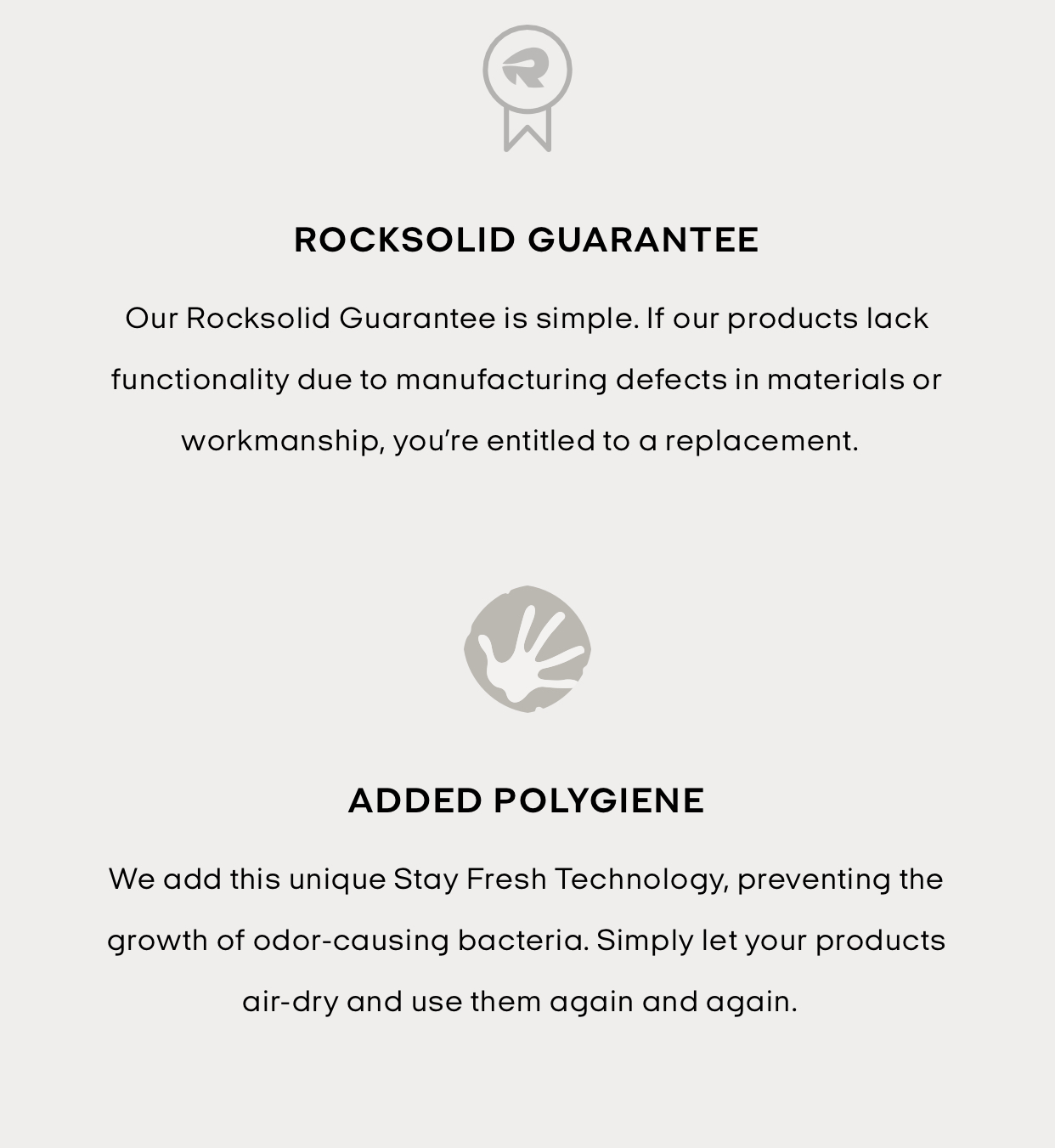 ROCKSOLID GUARANTEE

Our Rocksolid Guarantee is simple. If our products lack functionality due to manufacturing defects in materials or workmanship, you're entitled to a replacement.

ADDED POLYGIENE

We add this unique Stay Fresh Technology, preventing the growth of odor-causing bacteria. Simply let your products air-dry and use them again and again.